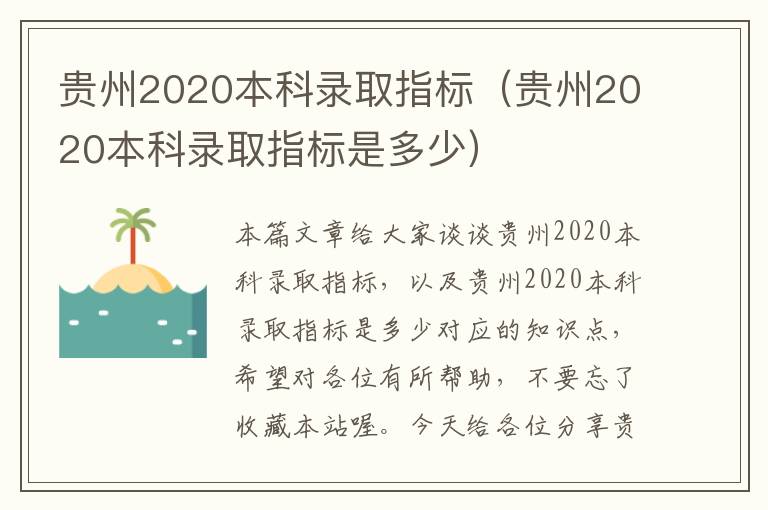 贵州2020本科录取指标（贵州2020本科录取指标是多少）

本篇文章给大家谈谈贵州2020本科录取指标，以及贵州2020本科录取指标是多少对应的知识点，希望对各位有所帮助，不要忘了收藏本站喔。今天给各位分享贵